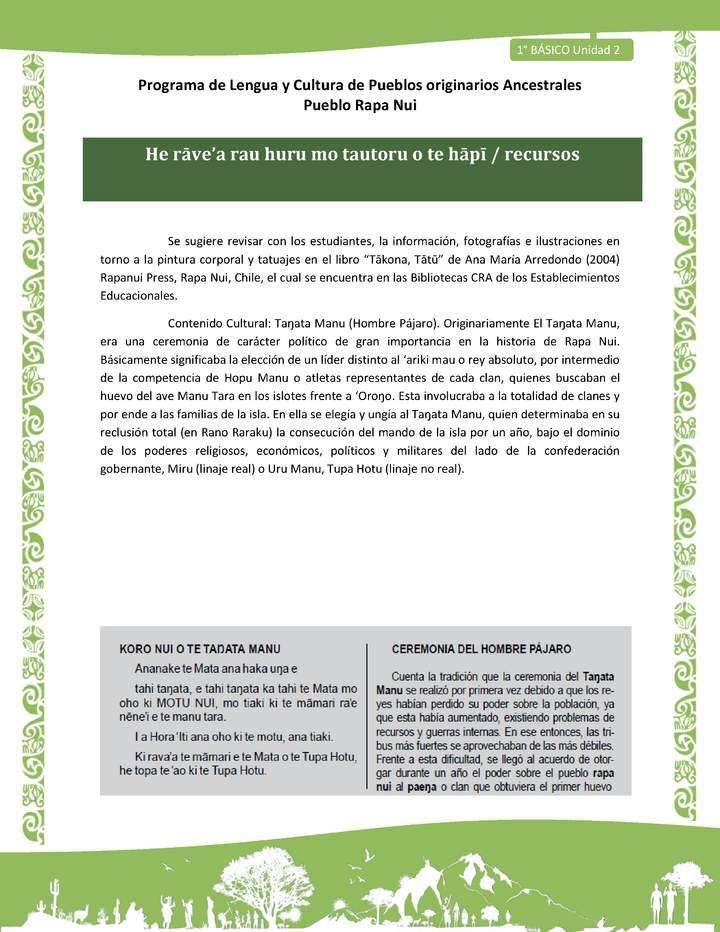 1° BÁSICO Unidad 2

Programa de Lengua y Cultura de Pueblos originarios Ancestrales
Pueblo Rapa Nui

He rāve'a rau huru mo tautoru o te hāpī / recursos

Se sugiere revisar con los estudiantes, la información, fotografías e ilustraciones en torno a la pintura corporal y tatuajes en el libro "Tākona, Tātū" de Ana María Arredondo (2004) Rapanui Press, Rapa Nui, Chile, el cual se encuentra en las Bibliotecas CRA de los Establecimientos Educacionales.

Contenido Cultural: Taŋata Manu (Hombre Pájaro). Originariamente El Taŋata Manu, era una ceremonia de carácter político de gran importancia en la historia de Rapa Nui. Básicamente significaba la elección de un líder distinto al 'ariki mau o rey absoluto, por intermedio de la competencia de Hopu Manu o atletas representantes de cada clan, quienes buscaban el huevo del ave Manu Tara en los islotes frente a 'Oroŋo. Esta involucraba a la totalidad de clanes y por ende a las familias de la isla. En ella se elegía y ungía al Taŋata Manu, quien determinaba en su reclusión total (en Rano Raraku) la consecución del mando de la isla por un año, bajo el dominio de los poderes religiosos, económicos, políticos y militares del lado de la confederación gobernante, Miru (linaje real) o Uru Manu, Tupa Hotu (linaje no real).

KORO NUI O TE TAŊATA MANU

Ananake te Mata ana haka uŋa e

tahi taŋata, e tahi taŋata ka tahi te Mata mo oho ki MOTU NUI, mo tiaki ki te māmari ra'e nēne'i e te manu tara.

I a Hora 'Iti ana oho ki te motu, ana tiaki.

Ki rava'a te māmari e te Mata o te Tupa Hotu, he topa te 'ao ki te Tupa Hotu.

CEREMONIA DEL HOMBRE PÁJARO

Cuenta la tradición que la ceremonia del Taŋata Manu se realizó por primera vez debido a que los reyes habían perdido su poder sobre la población, ya que esta había aumentado, existiendo problemas de recursos y guerras internas. En ese entonces, las tribus más fuertes se aprovechaban de las más débiles. Frente a esta dificultad, se llegó al acuerdo de otorgar durante un año el poder sobre el pueblo rapa nui al paeŋa o clan que obtuviera el primer huevo